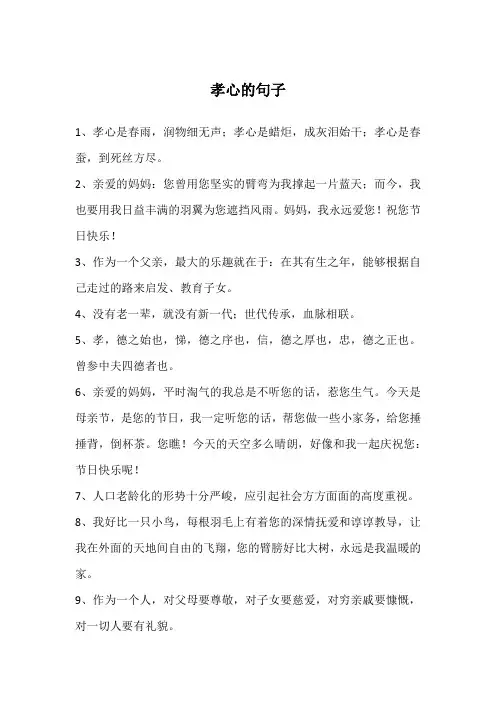 孝心的句子

1、孝心是春雨，润物细无声；孝心是蜡炬，成灰泪始干；孝心是春蚕，到死丝方尽。

2、亲爱的妈妈：您曾用您坚实的臂弯为我撑起一片蓝天；而今，我也要用我日益丰满的羽翼为您遮挡风雨。妈妈，我永远爱您！祝您节日快乐！

3、作为一个父亲，最大的乐趣就在于：在其有生之年，能够根据自己走过的路来启发、教育子女。

4、没有老一辈，就没有新一代；世代传承，血脉相联。

5、孝，德之始也，悌，德之序也，信，德之厚也，忠，德之正也。曾参中夫四德者也。

6、亲爱的妈妈，平时淘气的我总是不听您的话，惹您生气。今天是母亲节，是您的节日，我一定听您的话，帮您做一些小家务，给您捶捶背，倒杯茶。您瞧！今天的天空多么晴朗，好像和我一起庆祝您：节日快乐呢！

7、人口老龄化的形势十分严峻，应引起社会方方面面的高度重视。

8、我好比一只小鸟，每根羽毛上有着您的深情抚爱和谆谆教导，让我在外面的天地间自由的飞翔，您的臂膀好比大树，永远是我温暖的家。

9、作为一个人，对父母要尊敬，对子女要慈爱，对穷亲戚要慷慨，对一切人要有礼貌。